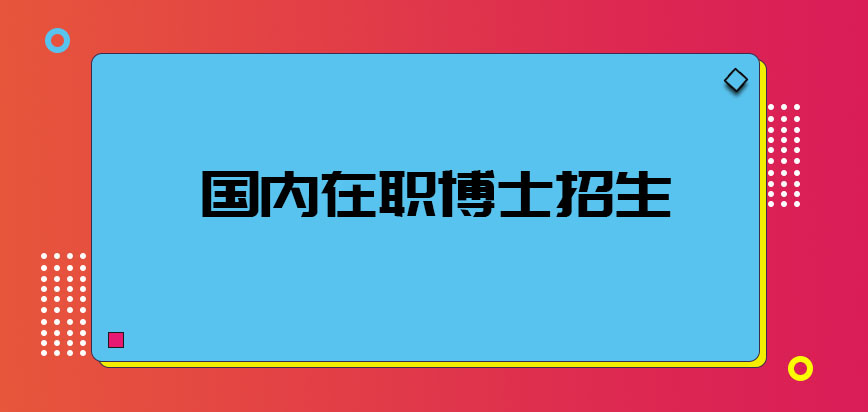 国内在职博士招生